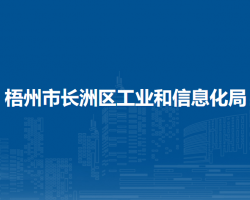 梧州市长洲区工业和信息化局